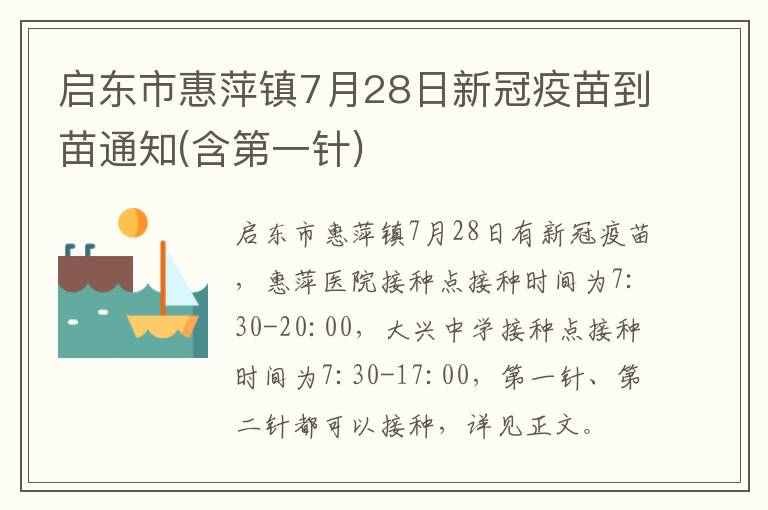 启东市惠萍镇7月28日新冠疫苗到苗通知(含第一针)

启东市惠萍镇7月28日有新冠疫苗，惠萍医院接种点接种时间为7:30-20:00，大兴中学接种点接种时间为7:30-17:00，第一针、第二针都可以接种，详见正文。